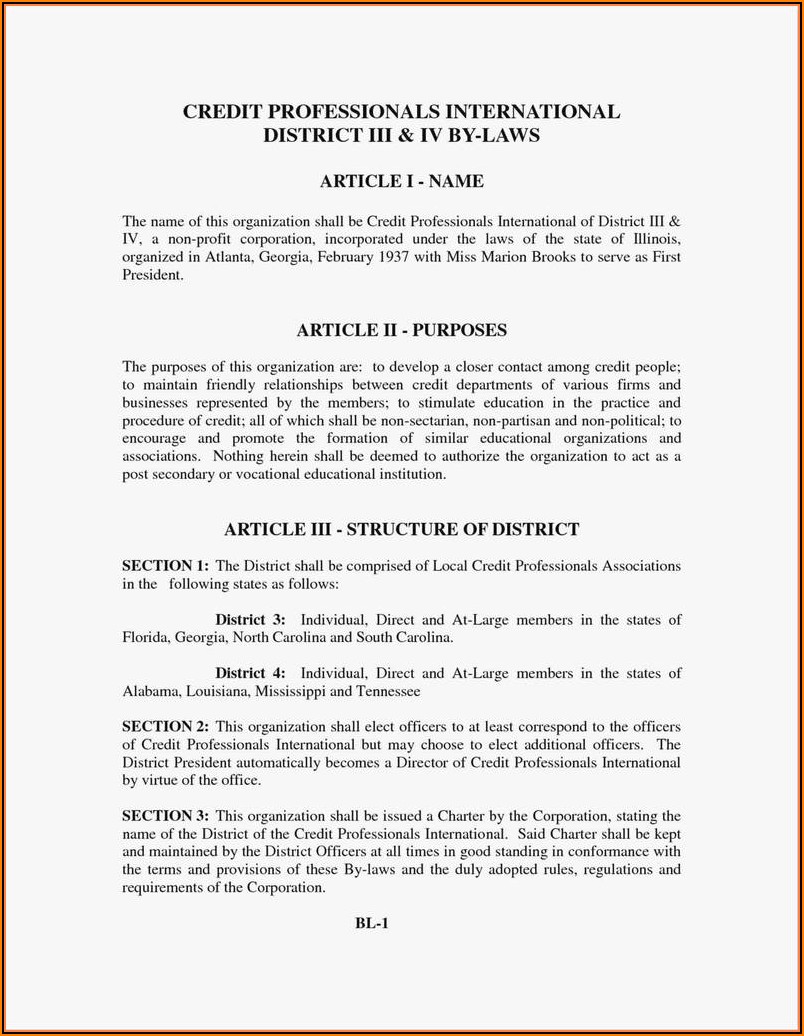 CREDIT PROFESSIONALS INTERNATIONAL
DISTRICT III & IV BY-LAWS

ARTICLE I - NAME

The name of this organization shall be Credit Professionals International of District III & IV, a non-profit corporation, incorporated under the laws of the state of Illinois, organized in Atlanta, Georgia, February 1937 with Miss Marion Brooks to serve as First President.

ARTICLE II - PURPOSES

The purposes of this organization are: to develop a closer contact among credit people; to maintain friendly relationships between credit departments of various firms and businesses represented by the members; to stimulate education in the practice and procedure of credit; all of which shall be non-sectarian, non-partisan and non-political; to encourage and promote the formation of similar educational organizations and associations. Nothing herein shall be deemed to authorize the organization to act as a post secondary or vocational educational institution.

ARTICLE III - STRUCTURE OF DISTRICT

SECTION 1: The District shall be comprised of Local Credit Professionals Associations in the following states as follows:

District 3: Individual, Direct and At-Large members in the states of Florida, Georgia, North Carolina and South Carolina.

District 4: Individual, Direct and At-Large members in the states of Alabama, Louisiana, Mississippi and Tennessee

SECTION 2: This organization shall elect officers to at least correspond to the officers of Credit Professionals International but may choose to elect additional officers. The District President automatically becomes a Director of Credit Professionals International by virtue of the office.

SECTION 3: This organization shall be issued a Charter by the Corporation, stating the name of the District of the Credit Professionals International. Said Charter shall be kept and maintained by the District Officers at all times in good standing in conformance with the terms and provisions of these By-laws and the duly adopted rules, regulations and requirements of the Corporation.

BL-1